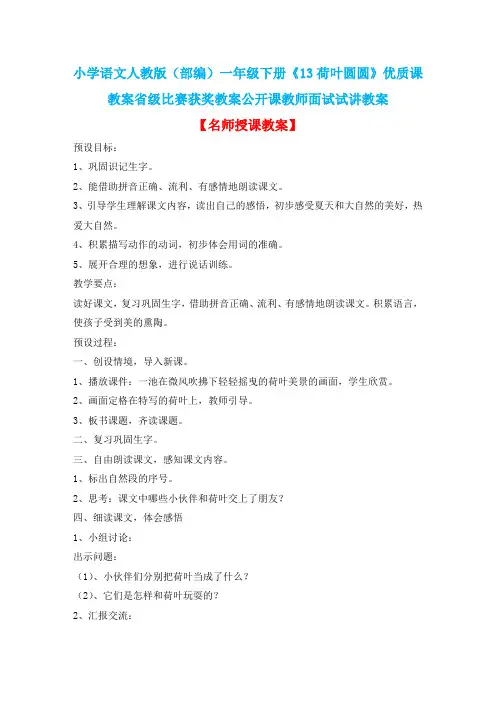 小学语文人教版（部编）一年级下册《13 荷叶圆圆》优质课教案省级比赛获奖教案公开课教师面试试讲教案

【名师授课教案】

预设目标：

1、巩固识记生字。

2、能借助拼音正确、流利、有感情地朗读课文。

3、引导学生理解课文内容，读出自己的感悟，初步感受夏天和大自然的美好，热爱大自然。

4、积累描写动作的动词，初步体会用词的准确。

5、展开合理的想象，进行说话训练。

教学要点：

读好课文，复习巩固生字，借助拼音正确、流利、有感情地朗读课文。积累语言，使孩子受到美的熏陶。

预设过程：

一、创设情境，导入新课。

1、播放课件：一池在微风吹拂下轻轻摇曳的荷叶美景的画面，学生欣赏。

2、画面定格在特写的荷叶上，教师引导。

3、板书课题，齐读课题。

二、复习巩固生字。

三、自由朗读课文，感知课文内容。

1、标出自然段的序号。

2、思考：课文中哪些小伙伴和荷叶交上了朋友？

四、细读课文，体会感悟

1、小组讨论：

出示问题：

（1）、小伙伴们分别把荷叶当成了什么？

（2）、它们是怎样和荷叶玩耍的？

2、汇报交流：